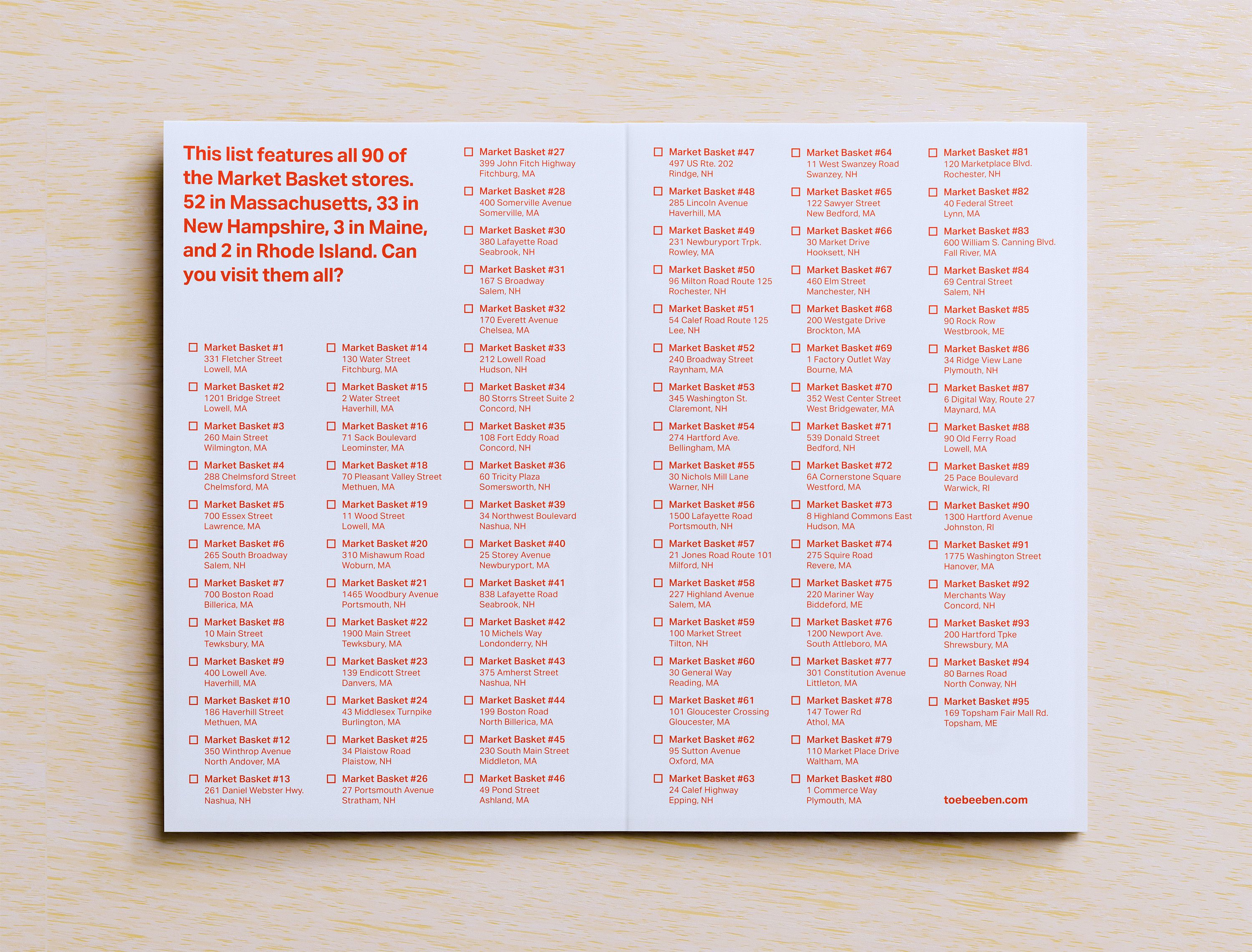 This list features all 90 of the Market Basket stores. 52 in Massachusetts, 33 in New Hampshire, 3 in Maine, and 2 in Rhode Island. Can you visit them all?

☐ Market Basket #1
331 Fletcher Street
Lowell, MA

☐ Market Basket #2
1201 Bridge Street
Lowell, MA

☐ Market Basket #3
260 Main Street
Wilmington, MA

☐ Market Basket #4
288 Chelmsford Street
Chelmsford, MA

☐ Market Basket #5
700 Essex Street
Lawrence, MA

☐ Market Basket #6
265 South Broadway
Salem, NH

☐ Market Basket #7
700 Boston Road
Billerica, MA

☐ Market Basket #8
10 Main Street
Tewksbury, MA

☐ Market Basket #9
400 Lowell Ave.
Haverhill, MA

☐ Market Basket #10
186 Haverhill Street
Methuen, MA

☐ Market Basket #12
350 Winthrop Avenue
North Andover, MA

☐ Market Basket #13
261 Daniel Webster Hwy.
Nashua, NH

☐ Market Basket #14
130 Water Street
Fitchburg, MA

☐ Market Basket #15
2 Water Street
Haverhill, MA

☐ Market Basket #16
71 Sack Boulevard
Leominster, MA

☐ Market Basket #18
70 Pleasant Valley Street
Methuen, MA

☐ Market Basket #19
11 Wood Street
Lowell, MA

☐ Market Basket #20
310 Mishawum Road
Woburn, MA

☐ Market Basket #21
1465 Woodbury Avenue
Portsmouth, NH

☐ Market Basket #22
1900 Main Street
Tewksbury, MA

☐ Market Basket #23
139 Endicott Street
Danvers, MA

☐ Market Basket #24
43 Middlesex Turnpike
Burlington, MA

☐ Market Basket #25
34 Plaistow Road
Plaistow, NH

☐ Market Basket #26
27 Portsmouth Avenue
Stratham, NH

☐ Market Basket #27
399 John Fitch Highway
Fitchburg, MA

☐ Market Basket #28
400 Somerville Avenue
Somerville, MA

☐ Market Basket #30
380 Lafayette Road
Seabrook, NH

☐ Market Basket #31
167 S Broadway
Salem, NH

☐ Market Basket #32
170 Everett Avenue
Chelsea, MA

☐ Market Basket #33
212 Lowell Road
Hudson, NH

☐ Market Basket #34
80 Storrs Street Suite 2
Concord, NH

☐ Market Basket #35
108 Fort Eddy Road
Concord, NH

☐ Market Basket #36
60 Tricity Plaza
Somersworth, NH

☐ Market Basket #39
34 Northwest Boulevard
Nashua, NH

☐ Market Basket #40
25 Storey Avenue
Newburyport, MA

☐ Market Basket #41
838 Lafayette Road
Seabrook, NH

☐ Market Basket #42
10 Michels Way
Londonderry, NH

☐ Market Basket #43
375 Amherst Street
Nashua, NH

☐ Market Basket #44
199 Boston Road
North Billerica, MA

☐ Market Basket #45
230 South Main Street
Middleton, MA

☐ Market Basket #46
49 Pond Street
Ashland, MA

☐ Market Basket #47
497 US Rte. 202
Rindge, NH

☐ Market Basket #48
285 Lincoln Avenue
Haverhill, MA

☐ Market Basket #49
231 Newburyport Trpk.
Rowley, MA

☐ Market Basket #50
96 Milton Road Route 125
Rochester, NH

☐ Market Basket #51
54 Calef Road Route 125
Lee, NH

☐ Market Basket #52
240 Broadway Street
Raynham, MA

☐ Market Basket #53
345 Washington St.
Claremont, NH

☐ Market Basket #54
274 Hartford Ave.
Bellingham, MA

☐ Market Basket #55
30 Nichols Mill Lane
Warner, NH

☐ Market Basket #56
1500 Lafayette Road
Portsmouth, NH

☐ Market Basket #57
21 Jones Road Route 101
Milford, NH

☐ Market Basket #58
227 Highland Avenue
Salem, MA

☐ Market Basket #59
100 Market Street
Tilton, NH

☐ Market Basket #60
30 General Way
Reading, MA

☐ Market Basket #61
101 Gloucester Crossing
Gloucester, MA

☐ Market Basket #62
95 Sutton Avenue
Oxford, MA

☐ Market Basket #63
24 Calef Highway
Epping, NH

☐ Market Basket #64
11 West Swanzey Road
Swanzey, NH

☐ Market Basket #65
122 Sawyer Street
New Bedford, MA

☐ Market Basket #66
30 Market Drive
Hooksett, NH

☐ Market Basket #67
460 Elm Street
Manchester, NH

☐ Market Basket #68
200 Westgate Drive
Brockton, MA

☐ Market Basket #69
1 Factory Outlet Way
Bourne, MA

☐ Market Basket #70
352 West Center Street
West Bridgewater, MA

☐ Market Basket #71
539 Donald Street
Bedford, NH

☐ Market Basket #72
6A Cornerstone Square
Westford, MA

☐ Market Basket #73
8 Highland Commons East
Hudson, MA

☐ Market Basket #74
275 Squire Road
Revere, MA

☐ Market Basket #75
220 Mariner Way
Biddeford, ME

☐ Market Basket #76
1200 Newport Ave.
South Attleboro, MA

☐ Market Basket #77
301 Constitution Avenue
Littleton, MA

☐ Market Basket #78
147 Tower Rd
Athol, MA

☐ Market Basket #79
110 Market Place Drive
Waltham, MA

☐ Market Basket #80
1 Commerce Way
Plymouth, MA

☐ Market Basket #81
120 Marketplace Blvd.
Rochester, NH

☐ Market Basket #82
40 Federal Street
Lynn, MA

☐ Market Basket #83
600 William S. Canning Blvd.
Fall River, MA

☐ Market Basket #84
69 Central Street
Salem, NH

☐ Market Basket #85
90 Rock Row
Westbrook, ME

☐ Market Basket #86
34 Ridge View Lane
Plymouth, NH

☐ Market Basket #87
6 Digital Way, Route 27
Maynard, MA

☐ Market Basket #88
90 Old Ferry Road
Lowell, MA

☐ Market Basket #89
25 Pace Boulevard
Warwick, RI

☐ Market Basket #90
1300 Hartford Avenue
Johnston, RI

☐ Market Basket #91
1775 Washington Street
Hanover, MA

☐ Market Basket #92
Merchants Way
Concord, NH

☐ Market Basket #93
200 Hartford Tpke
Shrewsbury, MA

☐ Market Basket #94
80 Barnes Road
North Conway, NH

☐ Market Basket #95
169 Topsham Fair Mall Rd.
Topsham, ME

toebeeben.com